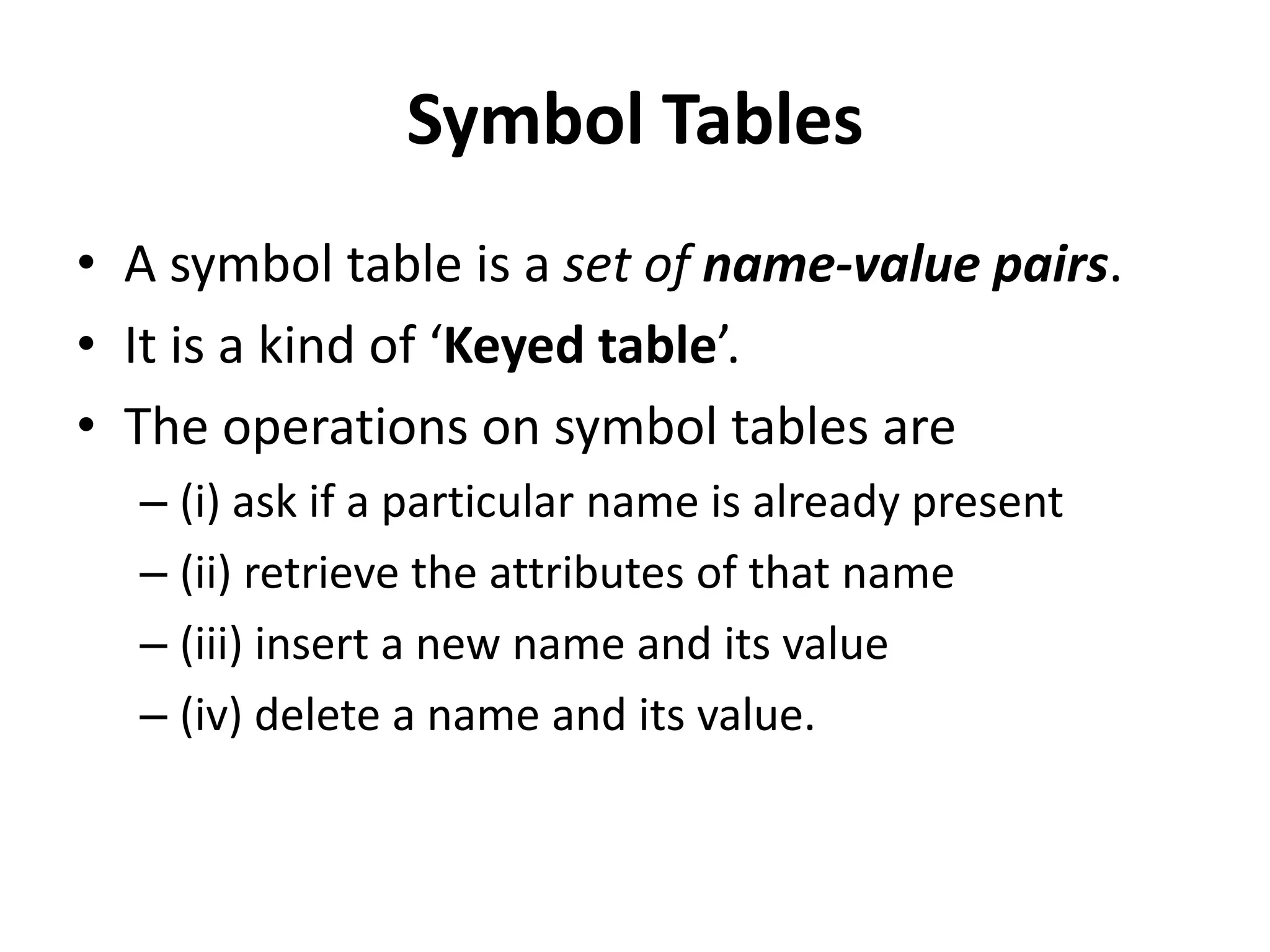 Symbol Tables

• A symbol table is a set of name-value pairs.
• It is a kind of ‘Keyed table’.
• The operations on symbol tables are
– (i) ask if a particular name is already present
– (ii) retrieve the attributes of that name
– (iii) insert a new name and its value
– (iv) delete a name and its value.